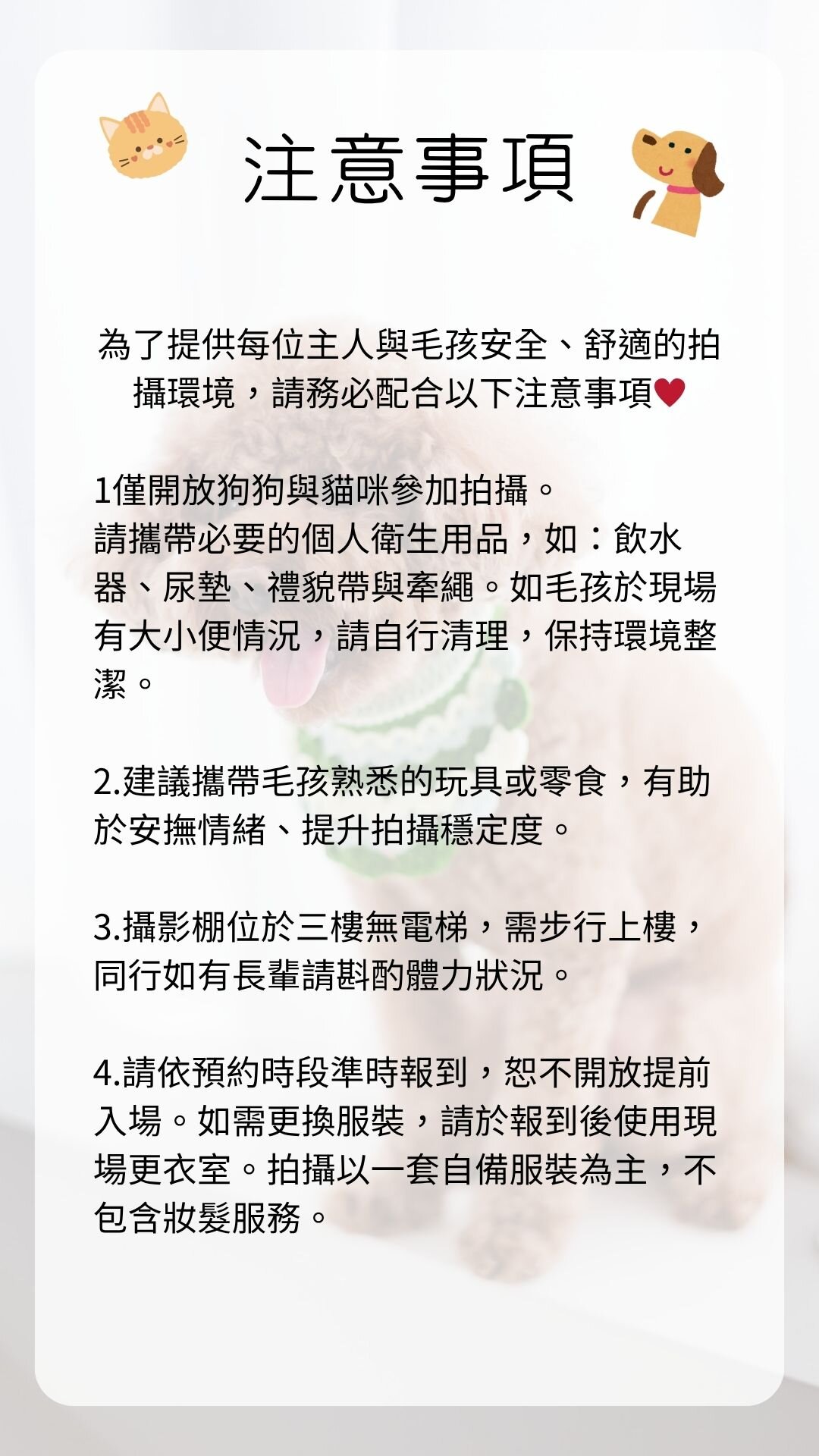 注意事項

為了提供每位主人與毛孩安全、舒適的拍攝環境，請務必配合以下注意事項♥

1僅開放狗狗與貓咪參加拍攝。
請攜帶必要的個人衛生用品，如：飲水器、尿墊、禮貌帶與牽繩。如毛孩於現場有大小便情況，請自行清理，保持環境整潔。

2.建議攜帶毛孩熟悉的玩具或零食，有助於安撫情緒、提升拍攝穩定度。

3.攝影棚位於三樓無電梯，需步行上樓，同行如有長輩請斟酌體力狀況。

4.請依預約時段準時報到，恕不開放提前入場。如需更換服裝，請於報到後使用現場更衣室。拍攝以一套自備服裝為主，不包含妝髮服務。